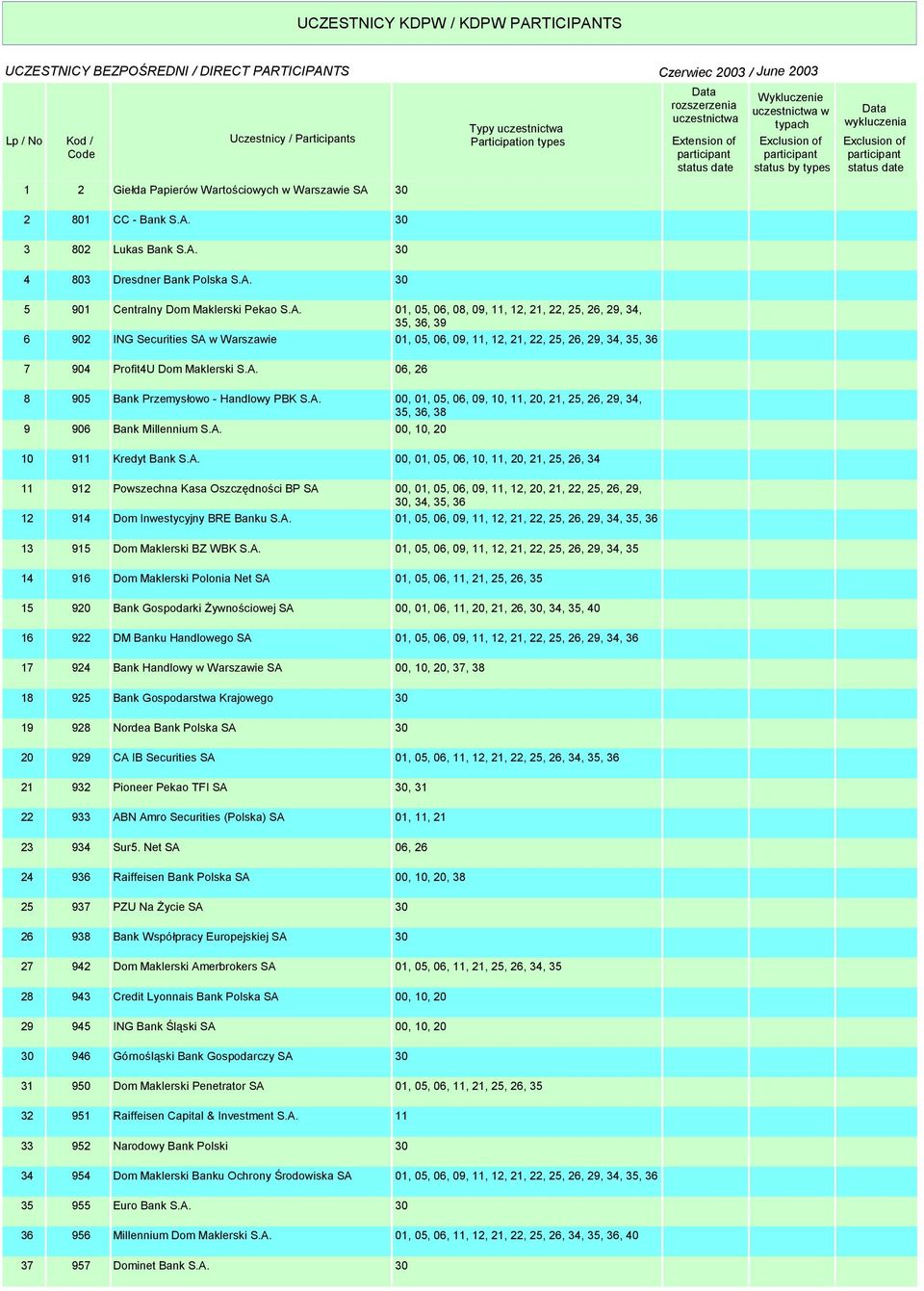 UCZESTNICY KDPW / KDPW PARTICIPANTS

UCZESTNICY BEZPOŚREDNI / DIRECT PARTICIPANTS

Czerwiec 2003 / June 2003

| Lp / No | Kod / Code | Uczestnicy / Participants | Typy uczestnictwa Participation types | Data rozszerzenia uczestnictwa Extension of participant status date | Wykluczenie uczestnictwa w typach Exclusion of participant status by types | Data wykluczenia Exclusion of participant status date |
|---|---|---|---|---|---|---|
| 1 | 2 | Giełda Papierów Wartościowych w Warszawie SA | 30 | | | |
| 2 | 801 | CC - Bank S.A. | 30 | | | |
| 3 | 802 | Lukas Bank S.A. | 30 | | | |
| 4 | 803 | Dresdner Bank Polska S.A. | 30 | | | |
| 5 | 901 | Centralny Dom Maklerski Pekao S.A. | 01, 05, 06, 08, 09, 11, 12, 21, 22, 25, 26, 29, 34, 35, 36, 39 | | | |
| 6 | 902 | ING Securities SA w Warszawie | 01, 05, 06, 09, 11, 12, 21, 22, 25, 26, 29, 34, 35, 36 | | | |
| 7 | 904 | Profit4U Dom Maklerski S.A. | 06, 26 | | | |
| 8 | 905 | Bank Przemysłowo - Handlowy PBK S.A. | 00, 01, 05, 06, 09, 10, 11, 20, 21, 25, 26, 29, 34, 35, 36, 38 | | | |
| 9 | 906 | Bank Millennium S.A. | 00, 10, 20 | | | |
| 10 | 911 | Kredyt Bank S.A. | 00, 01, 05, 06, 10, 11, 20, 21, 25, 26, 34 | | | |
| 11 | 912 | Powszechna Kasa Oszczędności BP SA | 00, 01, 05, 06, 09, 11, 12, 20, 21, 22, 25, 26, 29, 30, 34, 35, 36 | | | |
| 12 | 914 | Dom Inwestycyjny BRE Banku S.A. | 01, 05, 06, 09, 11, 12, 21, 22, 25, 26, 29, 34, 35, 36 | | | |
| 13 | 915 | Dom Maklerski BZ WBK S.A. | 01, 05, 06, 09, 11, 12, 21, 22, 25, 26, 29, 34, 35 | | | |
| 14 | 916 | Dom Maklerski Polonia Net SA | 01, 05, 06, 11, 21, 25, 26, 35 | | | |
| 15 | 920 | Bank Gospodarki Żywnościowej SA | 00, 01, 06, 11, 20, 21, 26, 30, 34, 35, 40 | | | |
| 16 | 922 | DM Banku Handlowego SA | 01, 05, 06, 09, 11, 12, 21, 22, 25, 26, 29, 34, 36 | | | |
| 17 | 924 | Bank Handlowy w Warszawie SA | 00, 10, 20, 37, 38 | | | |
| 18 | 925 | Bank Gospodarstwa Krajowego | 30 | | | |
| 19 | 928 | Nordea Bank Polska SA | 30 | | | |
| 20 | 929 | CA IB Securities SA | 01, 05, 06, 11, 12, 21, 22, 25, 26, 34, 35, 36 | | | |
| 21 | 932 | Pioneer Pekao TFI SA | 30, 31 | | | |
| 22 | 933 | ABN Amro Securities (Polska) SA | 01, 11, 21 | | | |
| 23 | 934 | Sur5. Net SA | 06, 26 | | | |
| 24 | 936 | Raiffeisen Bank Polska SA | 00, 10, 20, 38 | | | |
| 25 | 937 | PZU Na Życie SA | 30 | | | |
| 26 | 938 | Bank Współpracy Europejskiej SA | 30 | | | |
| 27 | 942 | Dom Maklerski Amerbrokers SA | 01, 05, 06, 11, 21, 25, 26, 34, 35 | | | |
| 28 | 943 | Credit Lyonnais Bank Polska SA | 00, 10, 20 | | | |
| 29 | 945 | ING Bank Śląski SA | 00, 10, 20 | | | |
| 30 | 946 | Górnośląski Bank Gospodarczy SA | 30 | | | |
| 31 | 950 | Dom Maklerski Penetrator SA | 01, 05, 06, 11, 21, 25, 26, 35 | | | |
| 32 | 951 | Raiffeisen Capital & Investment S.A. | 11 | | | |
| 33 | 952 | Narodowy Bank Polski | 30 | | | |
| 34 | 954 | Dom Maklerski Banku Ochrony Środowiska SA | 01, 05, 06, 09, 11, 12, 21, 22, 25, 26, 29, 34, 35, 36 | | | |
| 35 | 955 | Euro Bank S.A. | 30 | | | |
| 36 | 956 | Millennium Dom Maklerski S.A. | 01, 05, 06, 11, 12, 21, 22, 25, 26, 34, 35, 36, 40 | | | |
| 37 | 957 | Dominet Bank S.A. | 30 | | | |